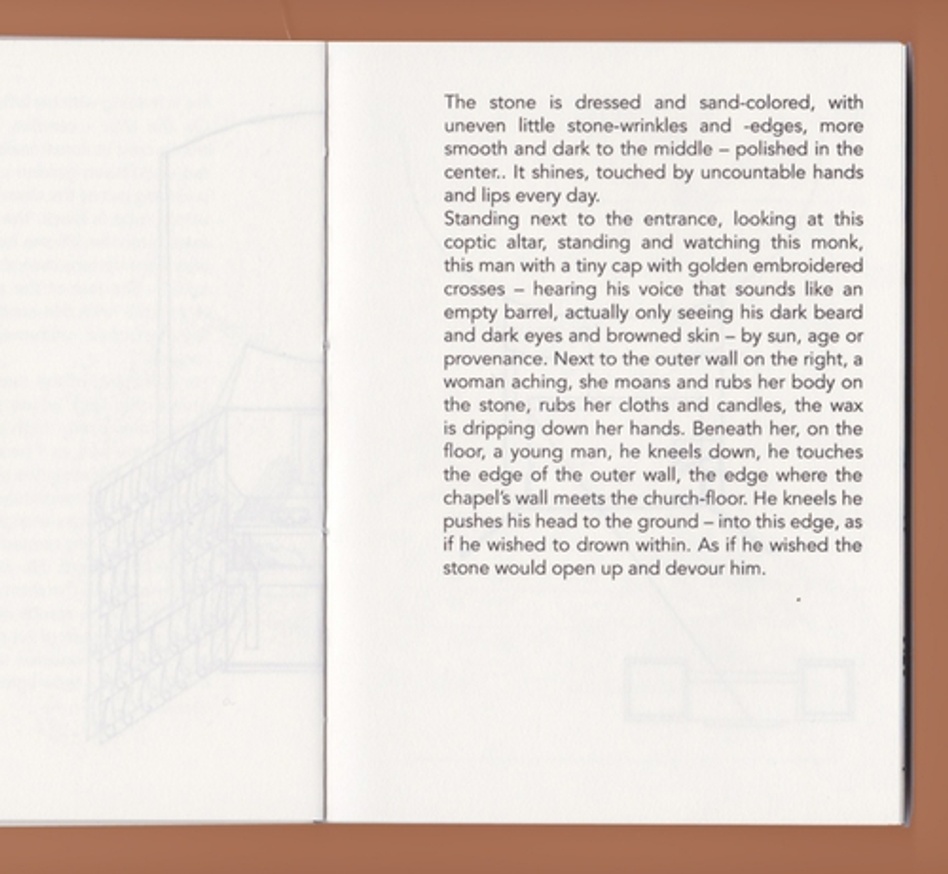 The stone is dressed and sand-colored, with uneven little stone-wrinkles and -edges, more smooth and dark to the middle – polished in the center.. It shines, touched by uncountable hands and lips every day.
Standing next to the entrance, looking at this coptic altar, standing and watching this monk, this man with a tiny cap with golden embroidered crosses – hearing his voice that sounds like an empty barrel, actually only seeing his dark beard and dark eyes and browned skin – by sun, age or provenance. Next to the outer wall on the right, a woman aching, she moans and rubs her body on the stone, rubs her cloths and candles, the wax is dripping down her hands. Beneath her, on the floor, a young man, he kneels down, he touches the edge of the outer wall, the edge where the chapel's wall meets the church-floor. He kneels he pushes his head to the ground – into this edge, as if he wished to drown within. As if he wished the stone would open up and devour him.